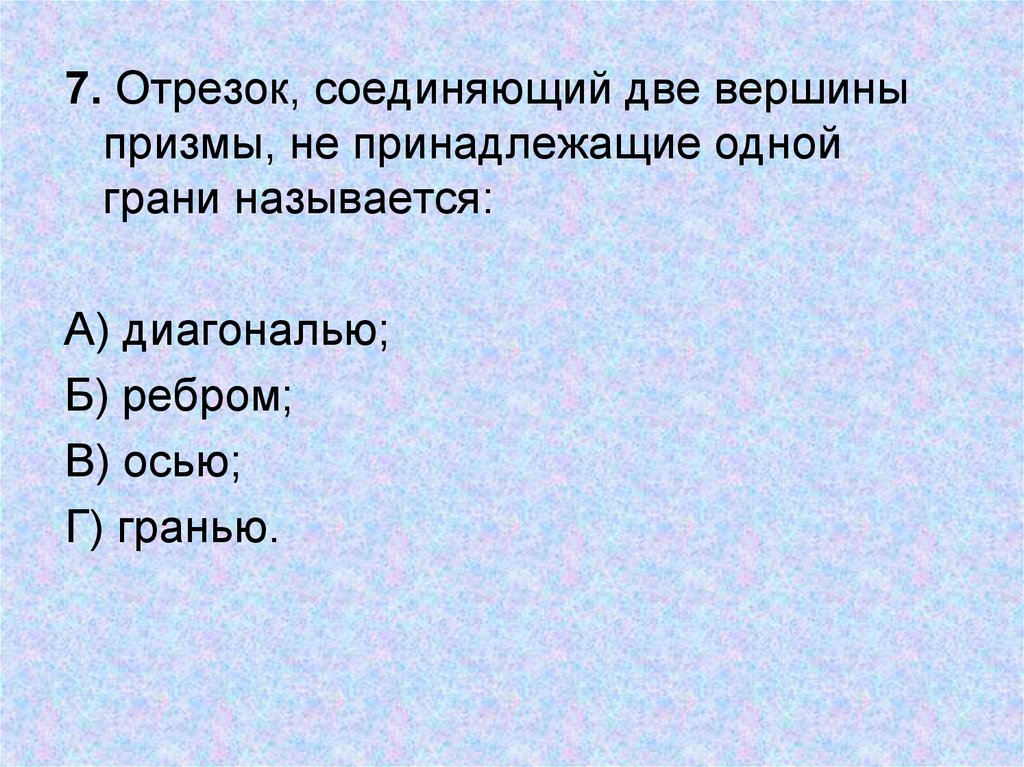 7. Отрезок, соединяющий две вершины призмы, не принадлежащие одной грани называется:

А) диагональю;
Б) ребром;
В) осью;
Г) гранью.